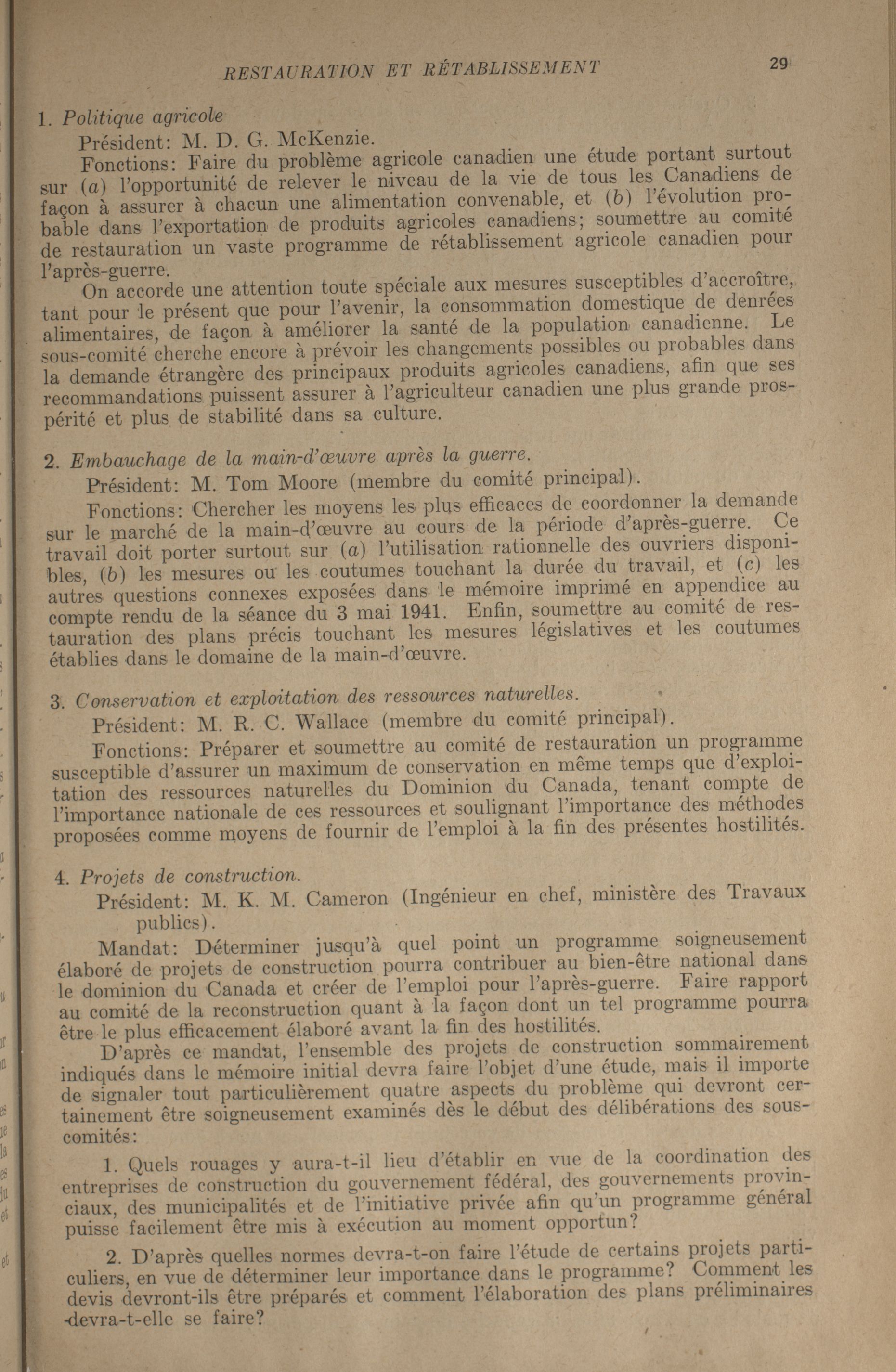 RESTAURATION ET RÉTABLISSEMENT 29

1. Politique agricole

Président: M. D. G. McKenzie.

Fonctions: Faire du problème agricole canadien une étude portant surtout sur (a) l'opportunité de relever le niveau de la vie de tous les Canadiens de façon à assurer à chacun une alimentation convenable, et (b) l'évolution probable dans l'exportation de produits agricoles canadiens; soumettre au comité de restauration un vaste programme de rétablissement agricole canadien pour l'après-guerre.

On accorde une attention toute spéciale aux mesures susceptibles d'accroître, tant pour le présent que pour l'avenir, la consommation domestique de denrées alimentaires, de façon à améliorer la santé de la population canadienne. Le sous-comité cherche encore à prévoir les changements possibles ou probables dans la demande étrangère des principaux produits agricoles canadiens, afin que ses recommandations puissent assurer à l'agriculteur canadien une plus grande prospérité et plus de stabilité dans sa culture.

2. Embauchage de la main-d'œuvre après la guerre.

Président: M. Tom Moore (membre du comité principal).

Fonctions: Chercher les moyens les plus efficaces de coordonner la demande sur le marché de la main-d'œuvre au cours de la période d'après-guerre. Ce travail doit porter surtout sur (a) l'utilisation rationnelle des ouvriers disponibles, (b) les mesures ou les coutumes touchant la durée du travail, et (c) les autres questions connexes exposées dans le mémoire imprimé en appendice au compte rendu de la séance du 3 mai 1941. Enfin, soumettre au comité de restauration des plans précis touchant les mesures législatives et les coutumes établies dans le domaine de la main-d'œuvre.

3. Conservation et exploitation des ressources naturelles.

Président: M. R. C. Wallace (membre du comité principal).

Fonctions: Préparer et soumettre au comité de restauration un programme susceptible d'assurer un maximum de conservation en même temps que d'exploitation des ressources naturelles du Dominion du Canada, tenant compte de l'importance nationale de ces ressources et soulignant l'importance des méthodes proposées comme moyens de fournir de l'emploi à la fin des présentes hostilités.

4. Projets de construction.

Président: M. K. M. Cameron (Ingénieur en chef, ministère des Travaux publics).

Mandat: Déterminer jusqu'à quel point un programme soigneusement élaboré de projets de construction pourra contribuer au bien-être national dans le dominion du Canada et créer de l'emploi pour l'après-guerre. Faire rapport au comité de la reconstruction quant à la façon dont un tel programme pourra être le plus efficacement élaboré avant la fin des hostilités.

D'après ce mandat, l'ensemble des projets de construction sommairement indiqués dans le mémoire initial devra faire l'objet d'une étude, mais il importe de signaler tout particulièrement quatre aspects du problème qui devront certainement être soigneusement examinés dès le début des délibérations des sous-comités:

1. Quels rouages y aura-t-il lieu d'établir en vue de la coordination des entreprises de construction du gouvernement fédéral, des gouvernements provinciaux, des municipalités et de l'initiative privée afin qu'un programme général puisse facilement être mis à exécution au moment opportun?

2. D'après quelles normes devra-t-on faire l'étude de certains projets particuliers, en vue de déterminer leur importance dans le programme? Comment les devis devront-ils être préparés et comment l'élaboration des plans préliminaires devra-t-elle se faire?